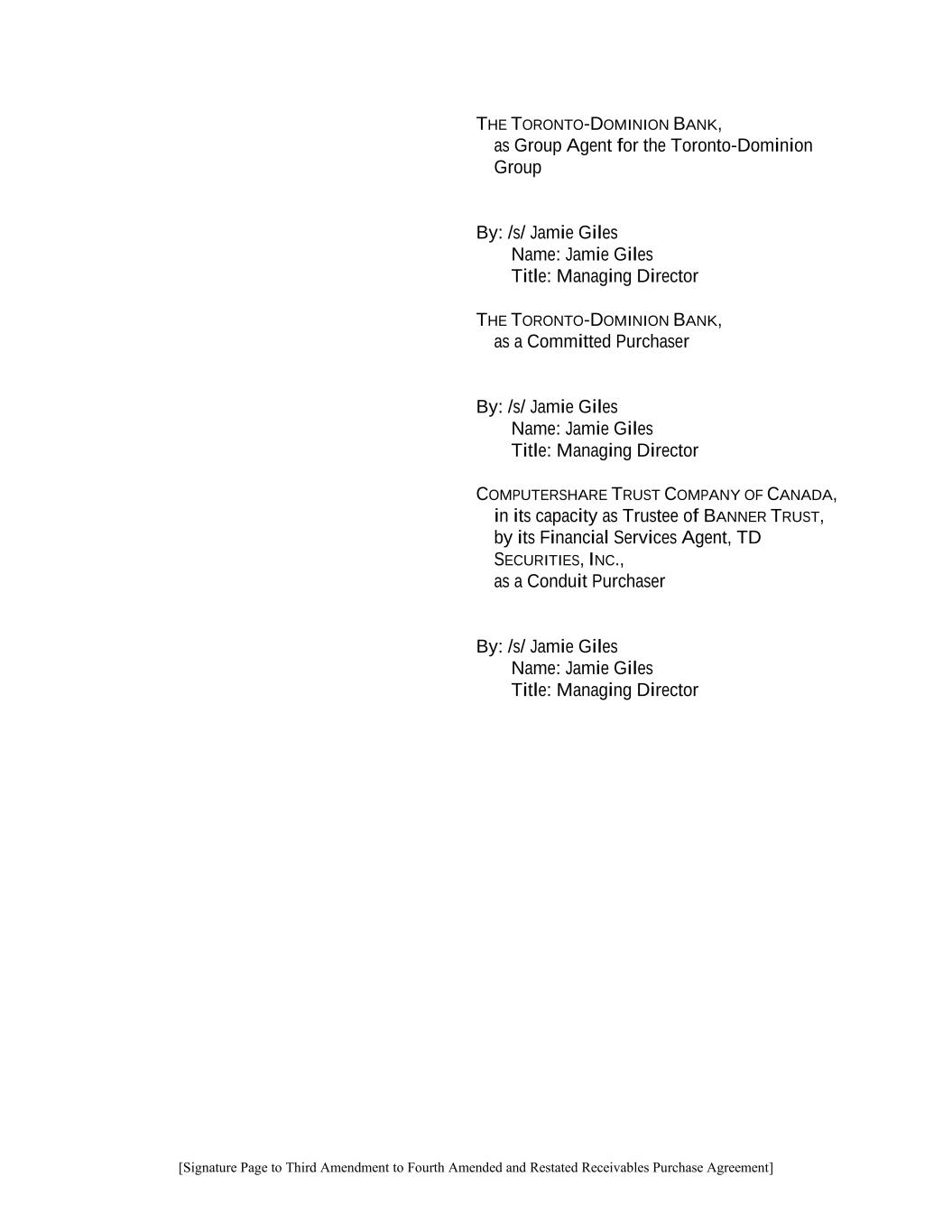 THE TORONTO-DOMINION BANK,
as Group Agent for the Toronto-Dominion Group

By: /s/ Jamie Giles
Name: Jamie Giles
Title: Managing Director

THE TORONTO-DOMINION BANK,
as a Committed Purchaser

By: /s/ Jamie Giles
Name: Jamie Giles
Title: Managing Director

COMPUTERSHARE TRUST COMPANY OF CANADA,
in its capacity as Trustee of BANNER TRUST,
by its Financial Services Agent, TD SECURITIES, INC.,
as a Conduit Purchaser

By: /s/ Jamie Giles
Name: Jamie Giles
Title: Managing Director

[Signature Page to Third Amendment to Fourth Amended and Restated Receivables Purchase Agreement]